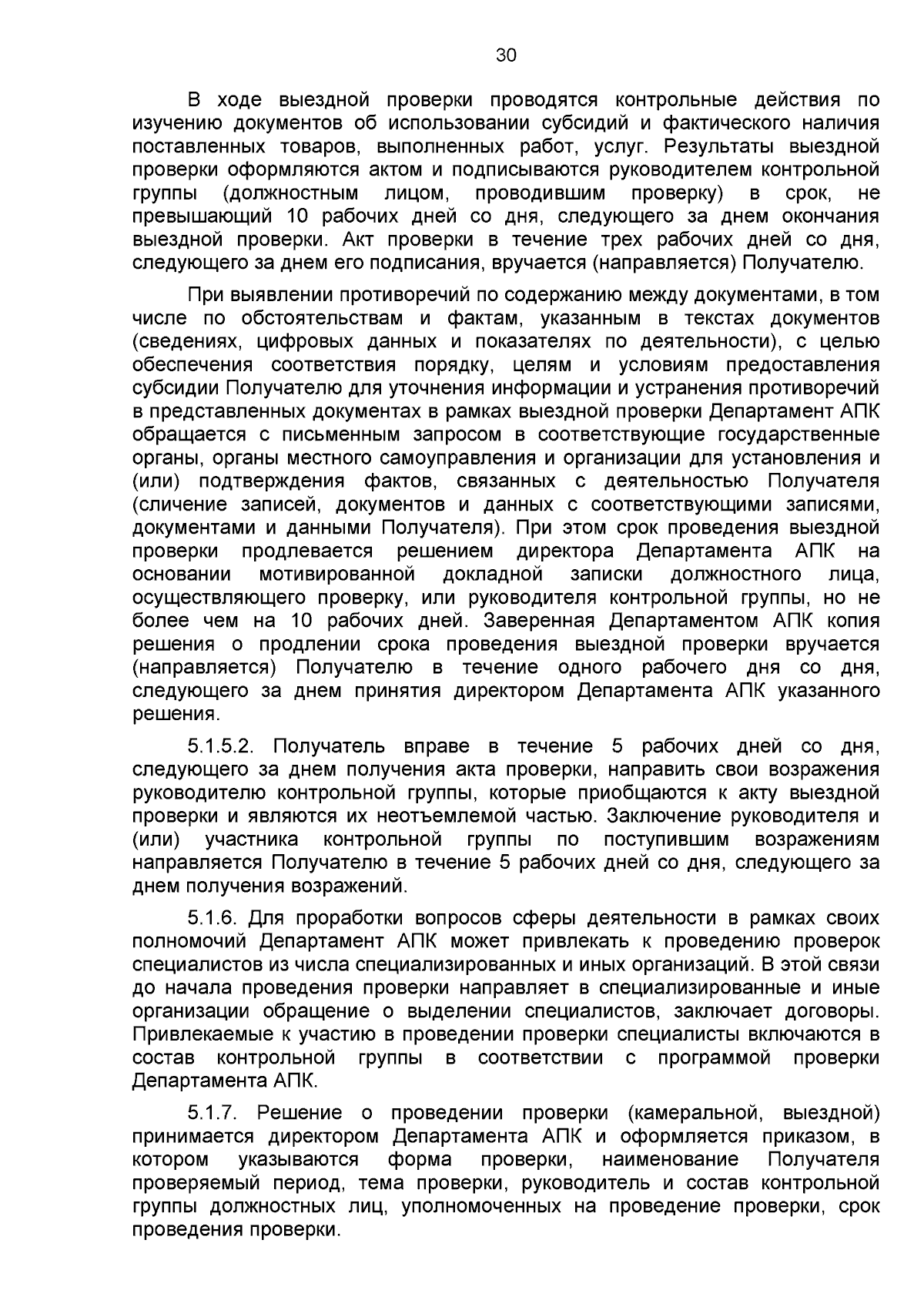 30

В ходе выездной проверки проводятся контрольные действия по изучению документов об использовании субсидий и фактического наличия поставленных товаров, выполненных работ, услуг. Результаты выездной проверки оформляются актом и подписываются руководителем контрольной группы (должностным лицом, проводившим проверку) в срок, не превышающий 10 рабочих дней со дня, следующего за днем окончания выездной проверки. Акт проверки в течение трех рабочих дней со дня, следующего за днем его подписания, вручается (направляется) Получателю.

При выявлении противоречий по содержанию между документами, в том числе по обстоятельствам и фактам, указанным в текстах документов (сведениях, цифровых данных и показателях по деятельности), с целью обеспечения соответствия порядку, целям и условиям предоставления субсидии Получателю для уточнения информации и устранения противоречий в представленных документах в рамках выездной проверки Департамент АПК обращается с письменным запросом в соответствующие государственные органы, органы местного самоуправления и организации для установления и (или) подтверждения фактов, связанных с деятельностью Получателя (сличение записей, документов и данных с соответствующими записями, документами и данными Получателя). При этом срок проведения выездной проверки продлевается решением директора Департамента АПК на основании мотивированной докладной записки должностного лица, осуществляющего проверку, или руководителя контрольной группы, но не более чем на 10 рабочих дней. Заверенная Департаментом АПК копия решения о продлении срока проведения выездной проверки вручается (направляется) Получателю в течение одного рабочего дня со дня, следующего за днем принятия директором Департамента АПК указанного решения.

5.1.5.2. Получатель вправе в течение 5 рабочих дней со дня, следующего за днем получения акта проверки, направить свои возражения руководителю контрольной группы, которые приобщаются к акту выездной проверки и являются их неотъемлемой частью. Заключение руководителя и (или) участника контрольной группы по поступившим возражениям направляется Получателю в течение 5 рабочих дней со дня, следующего за днем получения возражений.

5.1.6. Для проработки вопросов сферы деятельности в рамках своих полномочий Департамент АПК может привлекать к проведению проверок специалистов из числа специализированных и иных организаций. В этой связи до начала проведения проверки направляет в специализированные и иные организации обращение о выделении специалистов, заключает договоры. Привлекаемые к участию в проведении проверки специалисты включаются в состав контрольной группы в соответствии с программой проверки Департамента АПК.

5.1.7. Решение о проведении проверки (камеральной, выездной) принимается директором Департамента АПК и оформляется приказом, в котором указываются форма проверки, наименование Получателя проверяемый период, тема проверки, руководитель и состав контрольной группы должностных лиц, уполномоченных на проведение проверки, срок проведения проверки.